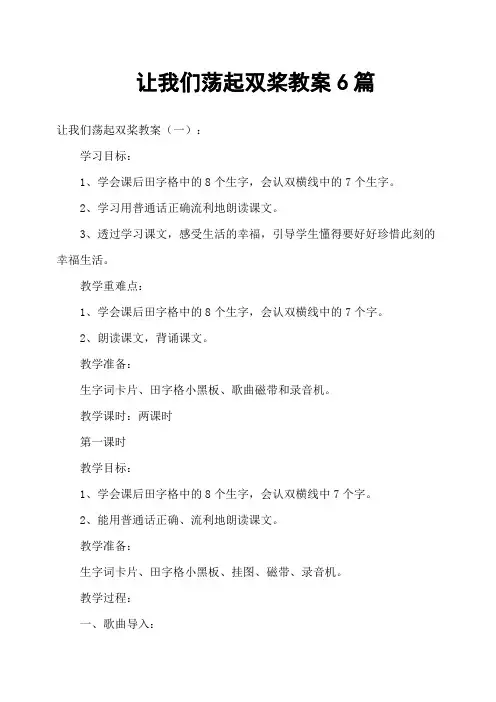 让我们荡起双桨教案 6 篇

让我们荡起双桨教案（一）：

学习目标：

1、学会课后田字格中的 8 个生字，会认双横线中的 7 个生字。

2、学习用普通话正确流利地朗读课文。

3、透过学习课文，感受生活的幸福，引导学生懂得要好好珍惜此刻的幸福生活。

教学重难点：

1、学会课后田字格中的 8 个生字，会认双横线中的 7 个字。

2、朗读课文，背诵课文。

教学准备：

生字词卡片、田字格小黑板、歌曲磁带和录音机。

教学课时：两课时

第一课时

教学目标：

1、学会课后田字格中的 8 个生字，会认双横线中 7 个字。

2、能用普通话正确、流利地朗读课文。

教学准备：

生字词卡片、田字格小黑板、挂图、磁带、录音机。

教学过程：

一、歌曲导入：